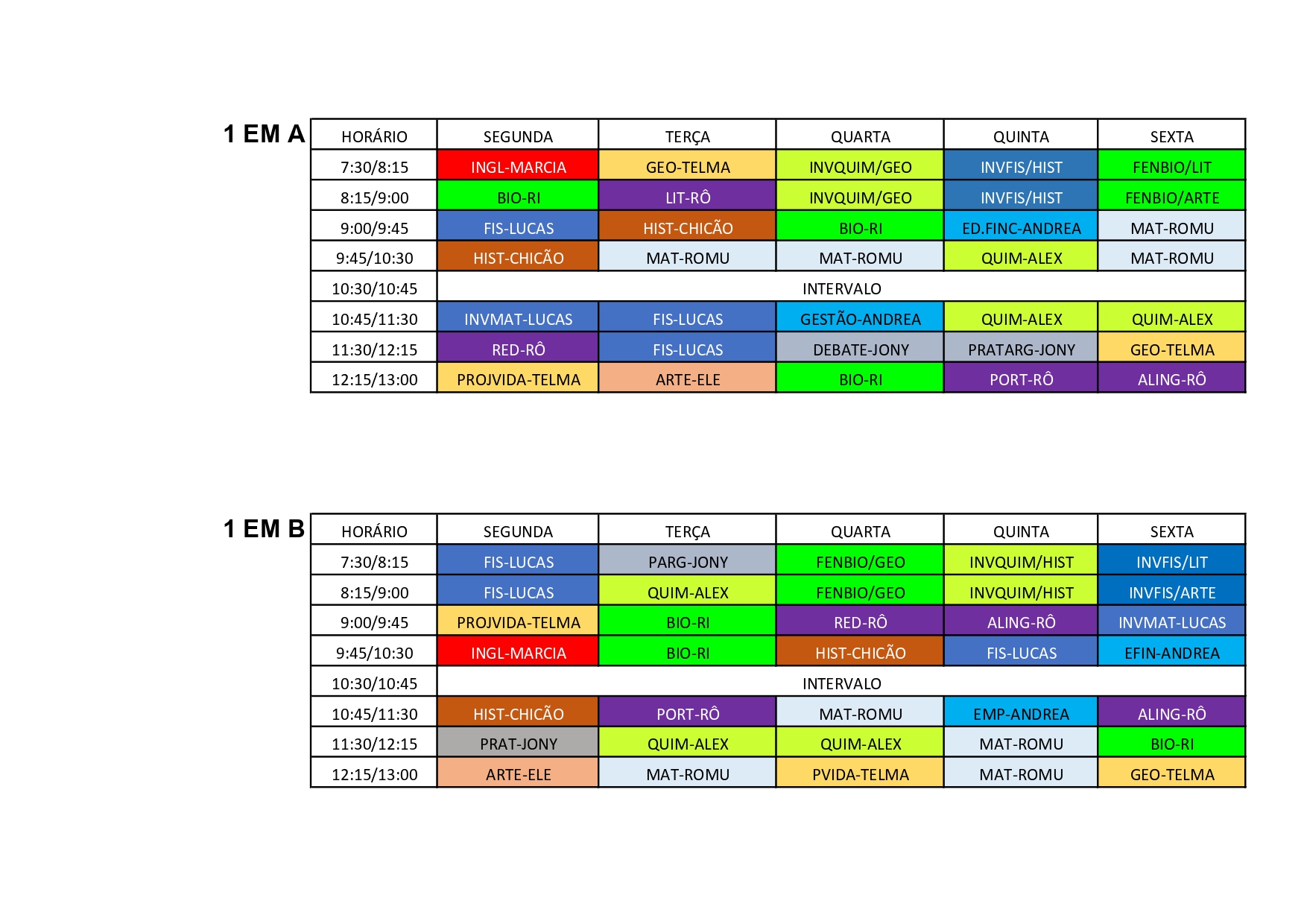 1 EM A

| HORÁRIO | SEGUNDA | TERÇA | QUARTA | QUINTA | SEXTA |
|---|---|---|---|---|---|
| 7:30/8:15 | INGL-MARCIA | GEO-TELMA | INVQUIM/GEO | INVFIS/HIST | FENBIO/LIT |
| 8:15/9:00 | BIO-RI | LIT-RÔ | INVQUIM/GEO | INVFIS/HIST | FENBIO/ARTE |
| 9:00/9:45 | FIS-LUCAS | HIST-CHICÃO | BIO-RI | ED.FINC-ANDREA | MAT-ROMU |
| 9:45/10:30 | HIST-CHICÃO | MAT-ROMU | MAT-ROMU | QUIM-ALEX | MAT-ROMU |
| 10:30/10:45 | INTERVALO | | | | |
| 10:45/11:30 | INVMAT-LUCAS | FIS-LUCAS | GESTÃO-ANDREA | QUIM-ALEX | QUIM-ALEX |
| 11:30/12:15 | RED-RÔ | FIS-LUCAS | DEBATE-JONY | PRATARG-JONY | GEO-TELMA |
| 12:15/13:00 | PROJVIDA-TELMA | ARTE-ELE | BIO-RI | PORT-RÔ | ALING-RÔ |

1 EM B

| HORÁRIO | SEGUNDA | TERÇA | QUARTA | QUINTA | SEXTA |
|---|---|---|---|---|---|
| 7:30/8:15 | FIS-LUCAS | PARG-JONY | FENBIO/GEO | INVQUIM/HIST | INVFIS/LIT |
| 8:15/9:00 | FIS-LUCAS | QUIM-ALEX | FENBIO/GEO | INVQUIM/HIST | INVFIS/ARTE |
| 9:00/9:45 | PROJVIDA-TELMA | BIO-RI | RED-RÔ | ALING-RÔ | INVMAT-LUCAS |
| 9:45/10:30 | INGL-MARCIA | BIO-RI | HIST-CHICÃO | FIS-LUCAS | EFIN-ANDREA |
| 10:30/10:45 | INTERVALO | | | | |
| 10:45/11:30 | HIST-CHICÃO | PORT-RÔ | MAT-ROMU | EMP-ANDREA | ALING-RÔ |
| 11:30/12:15 | PRAT-JONY | QUIM-ALEX | QUIM-ALEX | MAT-ROMU | BIO-RI |
| 12:15/13:00 | ARTE-ELE | MAT-ROMU | PVIDA-TELMA | MAT-ROMU | GEO-TELMA |